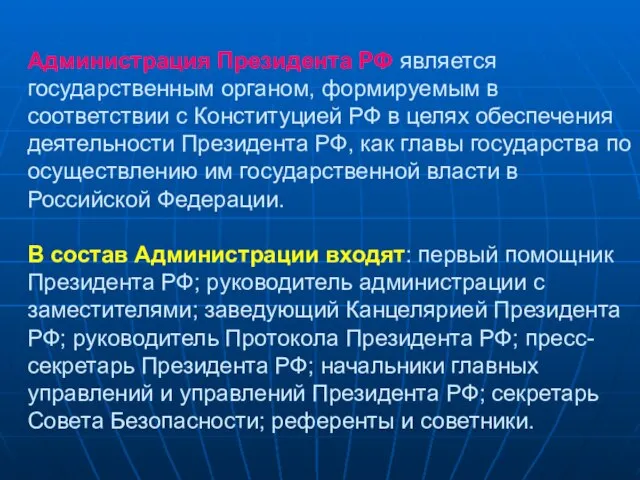 Администрация Президента РФ является государственным органом, формируемым в соответствии с Конституцией РФ в целях обеспечения деятельности Президента РФ, как главы государства по осуществлению им государственной власти в Российской Федерации.

В состав Администрации входят: первый помощник Президента РФ; руководитель администрации с заместителями; заведующий Канцелярией Президента РФ; руководитель Протокола Президента РФ; пресс-секретарь Президента РФ; начальники главных управлений и управлений Президента РФ; секретарь Совета Безопасности; референты и советники.